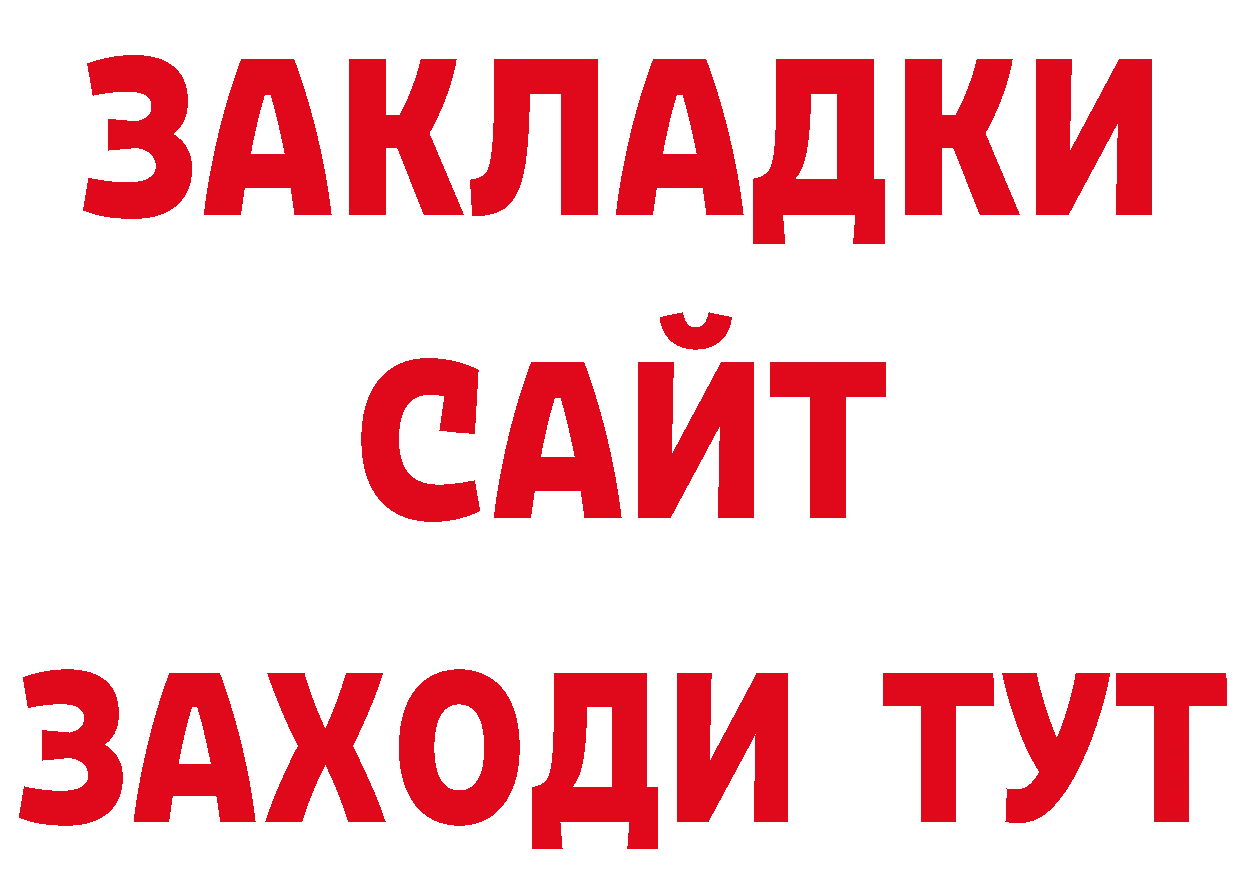 ЗАКЛАДКИ
САЙТ
ЗАХОДИ ТУТ